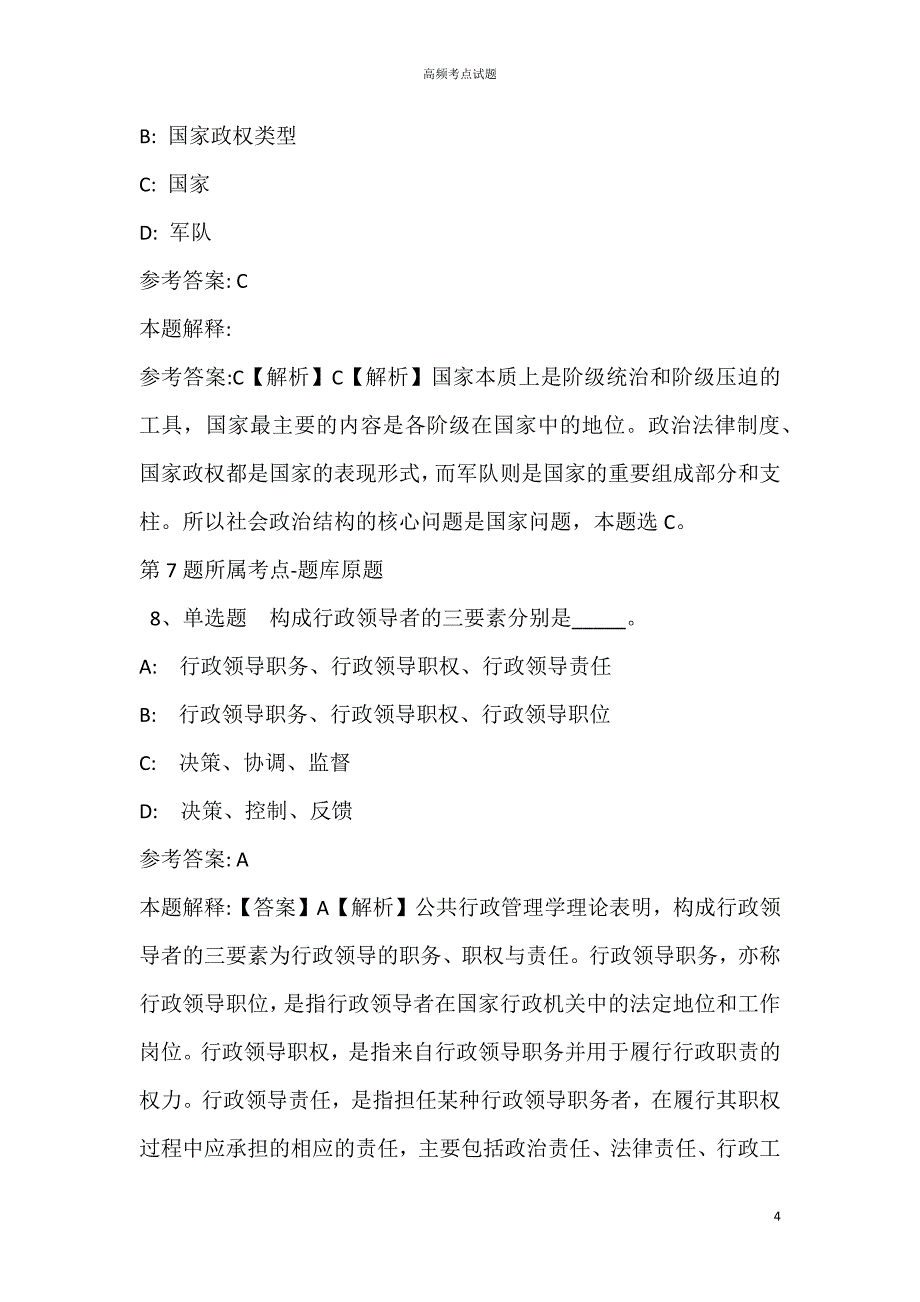 高频考点试题

B: 国家政权类型

C: 国家

D: 军队

参考答案: C

本题解释:

参考答案:C【解析】C【解析】国家本质上是阶级统治和阶级压迫的工具，国家最主要的内容是各阶级在国家中的地位。政治法律制度、国家政权都是国家的表现形式，而军队则是国家的重要组成部分和支柱。所以社会政治结构的核心问题是国家问题，本题选 C。

第 7 题所属考点-题库原题

8、单选题 构成行政领导者的三要素分别是_____。

A: 行政领导职务、行政领导职权、行政领导责任

B: 行政领导职务、行政领导职权、行政领导职位

C: 决策、协调、监督

D: 决策、控制、反馈

参考答案: A

本题解释:【答案】A【解析】公共行政管理学理论表明，构成行政领导者的三要素为行政领导的职务、职权与责任。行政领导职务，亦称行政领导职位，是指行政领导者在国家行政机关中的法定地位和工作岗位。行政领导职权，是指来自行政领导职务并用于履行行政职责的权力。行政领导责任，是指担任某种行政领导职务者，在履行其职权过程中应承担的相应的责任，主要包括政治责任、法律责任、行政工

4